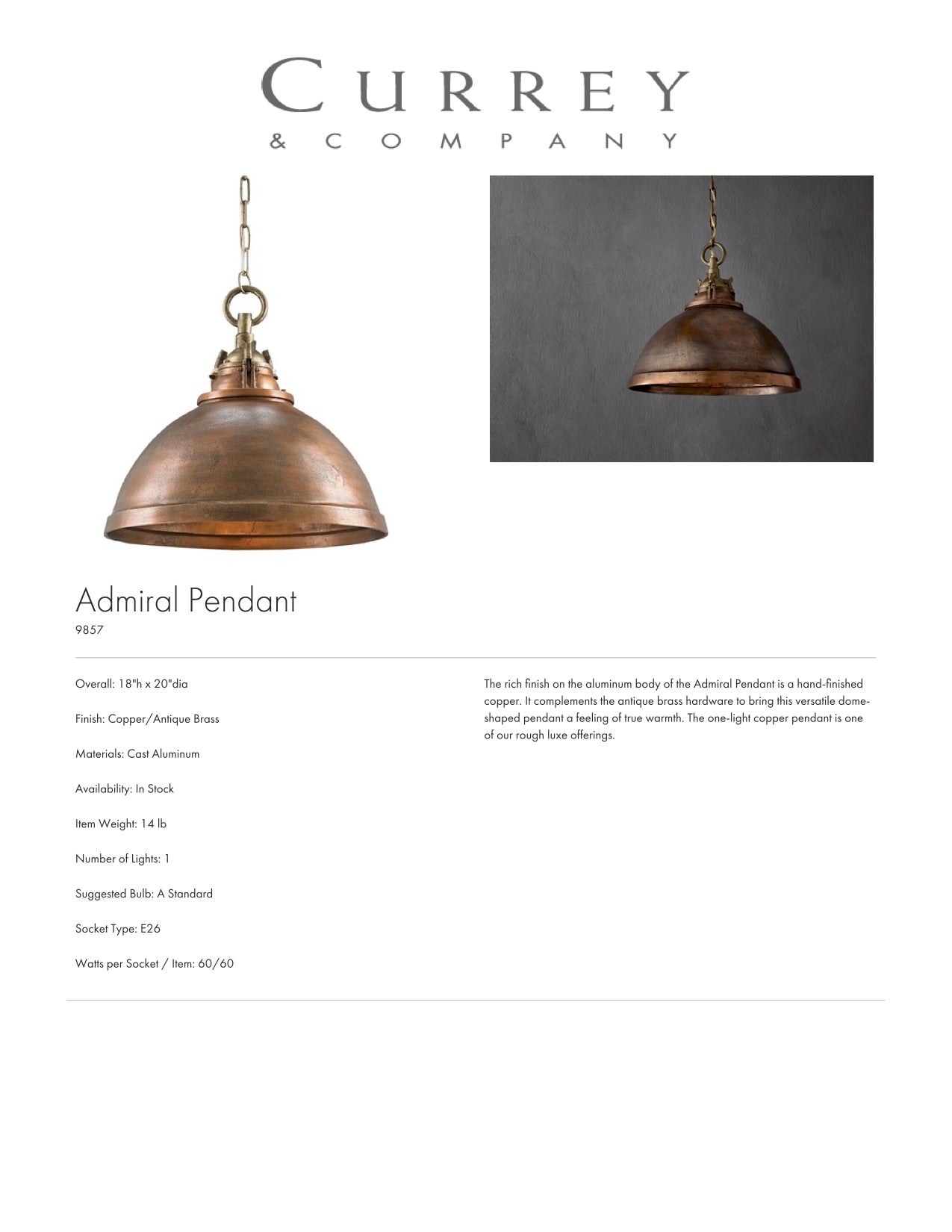 CURREY
& COMPANY

Admiral Pendant
9857

Overall: 18"h x 20"dia

Finish: Copper/Antique Brass

Materials: Cast Aluminum

Availability: In Stock

Item Weight: 14 lb

Number of Lights: 1

Suggested Bulb: A Standard

Socket Type: E26

Watts per Socket / Item: 60/60

The rich finish on the aluminum body of the Admiral Pendant is a hand-finished copper. It complements the antique brass hardware to bring this versatile dome-shaped pendant a feeling of true warmth. The one-light copper pendant is one of our rough luxe offerings.